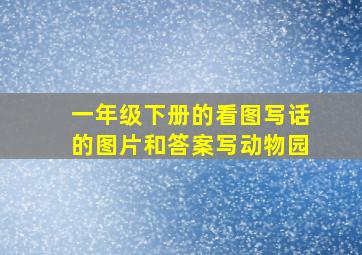 一年级下册的看图写话的图片和答案写动物园